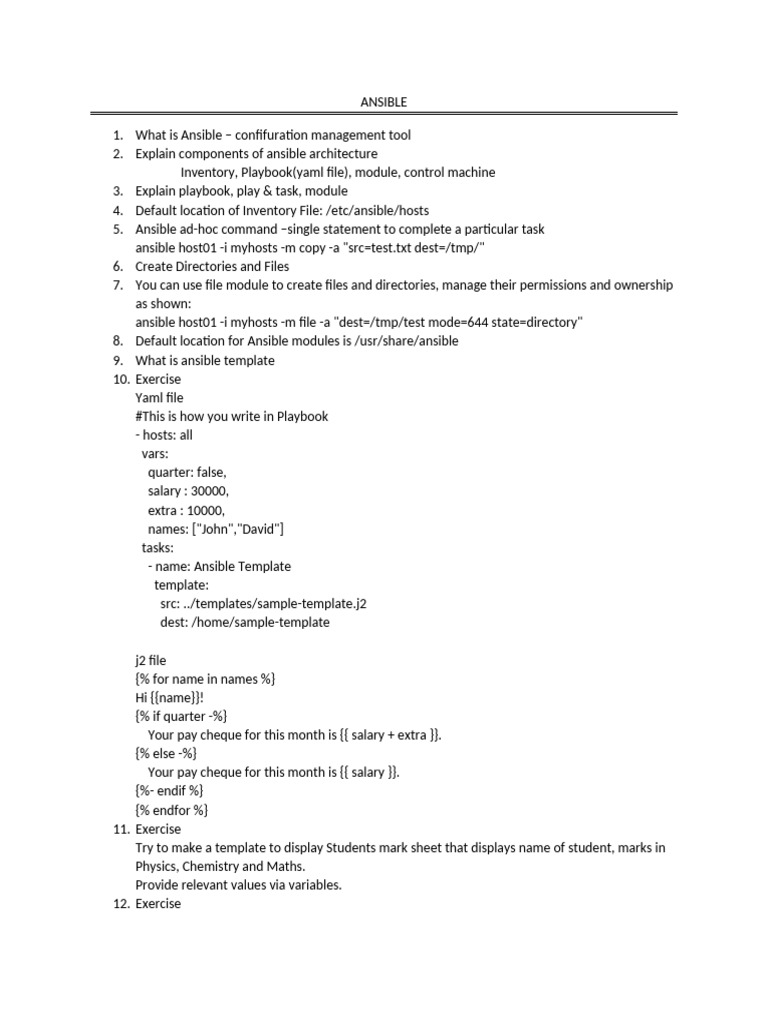 ANSIBLE

1. What is Ansible – confifuration management tool
2. Explain components of ansible architecture
Inventory, Playbook(yaml file), module, control machine
3. Explain playbook, play & task, module
4. Default location of Inventory File: /etc/ansible/hosts
5. Ansible ad-hoc command –single statement to complete a particular task
ansible host01 -i myhosts -m copy -a "src=test.txt dest=/tmp/"
6. Create Directories and Files
7. You can use file module to create files and directories, manage their permissions and ownership as shown:
ansible host01 -i myhosts -m file -a "dest=/tmp/test mode=644 state=directory"
8. Default location for Ansible modules is /usr/share/ansible
9. What is ansible template
10. Exercise
Yaml file
#This is how you write in Playbook
- hosts: all
vars:
quarter: false,
salary : 30000,
extra : 10000,
names: ["John","David"]
tasks:
- name: Ansible Template
template:
src: ../templates/sample-template.j2
dest: /home/sample-template

j2 file
{% for name in names %}
Hi {{name}}!
{% if quarter -%}
Your pay cheque for this month is {{ salary + extra }}.
{% else -%}
Your pay cheque for this month is {{ salary }}.
{%- endif %}
{% endfor %}
11. Exercise
Try to make a template to display Students mark sheet that displays name of student, marks in Physics, Chemistry and Maths.
Provide relevant values via variables.
12. Exercise